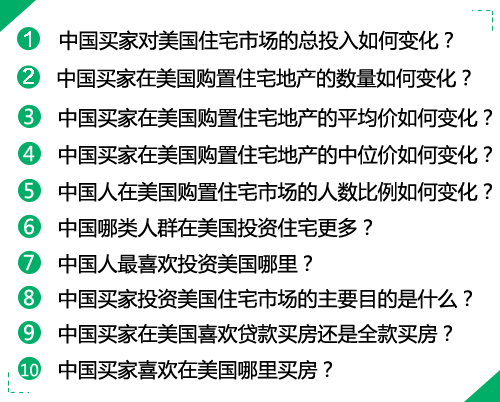 1 中国买家对美国住宅市场的总投入如何变化？
2 中国买家在美国购置住宅地产的数量如何变化？
3 中国买家在美国购置住宅地产的平均价如何变化？
4 中国买家在美国购置住宅地产的中位价如何变化？
5 中国人在美国购置住宅市场的人数比例如何变化？
6 中国哪类人群在美国投资住宅更多？
7 中国人最喜欢投资美国哪里？
8 中国买家投资美国住宅市场的主要目的是什么？
9 中国买家在美国喜欢贷款买房还是全款买房？
10 中国买家喜欢在美国哪里买房？